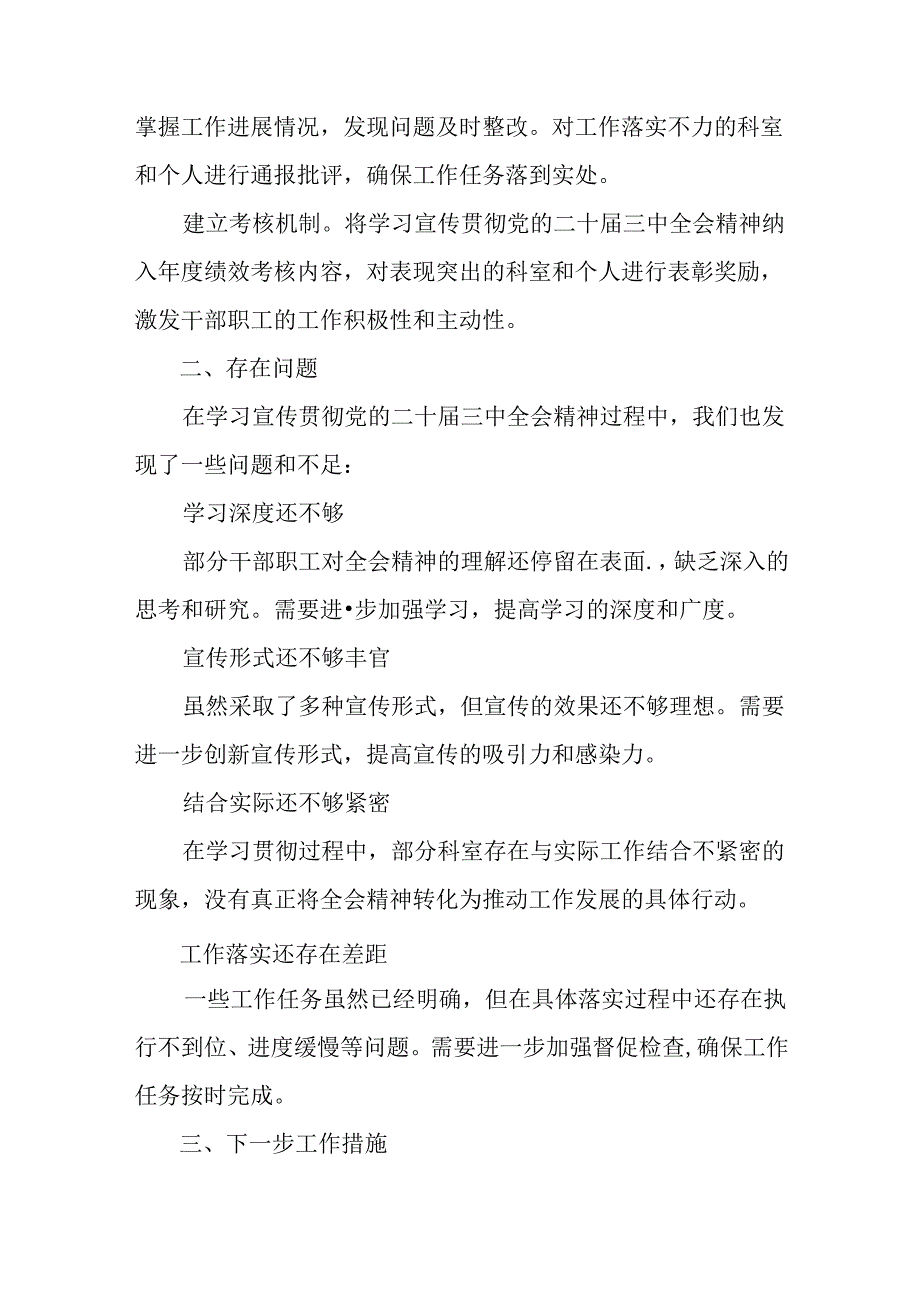 掌握工作进展情况，发现问题及时整改。对工作落实不力的科室和个人进行通报批评，确保工作任务落到实处。

建立考核机制。将学习宣传贯彻党的二十届三中全会精神纳入年度绩效考核内容，对表现突出的科室和个人进行表彰奖励，激发干部职工的工作积极性和主动性。

二、存在问题

在学习宣传贯彻党的二十届三中全会精神过程中，我们也发现了一些问题和不足：

学习深度还不够

部分干部职工对全会精神的理解还停留在表面.，缺乏深入的思考和研究。需要进•步加强学习，提高学习的深度和广度。

宣传形式还不够丰官

虽然采取了多种宣传形式，但宣传的效果还不够理想。需要进一步创新宣传形式，提高宣传的吸引力和感染力。

结合实际还不够紧密

在学习贯彻过程中，部分科室存在与实际工作结合不紧密的现象，没有真正将全会精神转化为推动工作发展的具体行动。

工作落实还存在差距

一些工作任务虽然已经明确，但在具体落实过程中还存在执行不到位、进度缓慢等问题。需要进一步加强督促检查,确保工作任务按时完成。

三、下一步工作措施